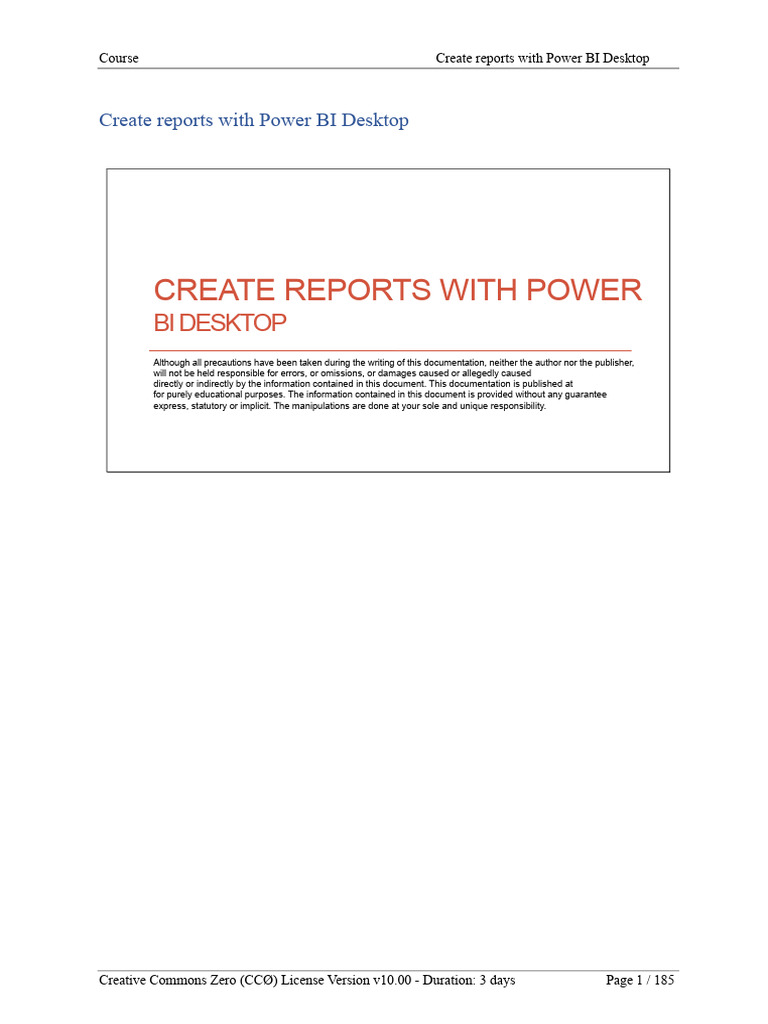 Course

Create reports with Power BI Desktop

Create reports with Power BI Desktop

CREATE REPORTS WITH POWER BI DESKTOP

Although all precautions have been taken during the writing of this documentation, neither the author nor the publisher, will not be held responsible for errors, or omissions, or damages caused or allegedly caused directly or indirectly by the information contained in this document. This documentation is published at for purely educational purposes. The information contained in this document is provided without any guarantee express, statutory or implicit. The manipulations are done at your sole and unique responsibility.

Creative Commons Zero (CCØ) License Version v10.00 - Duration: 3 days

Page 1 / 185